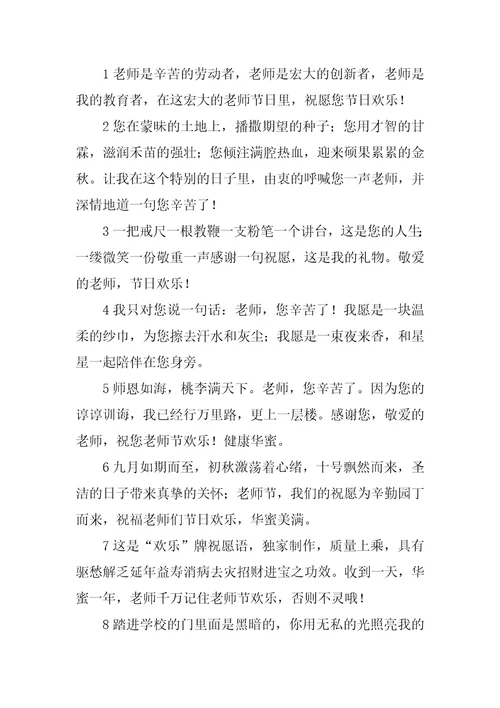 1 老师是辛苦的劳动者，老师是宏大的创新者，老师是我的教育者，在这宏大的老师节日里，祝愿您节日欢乐！

2 您在蒙昧的土地上，播撒期望的种子；您用才智的甘霖，滋润禾苗的强壮；您倾注满腔热血，迎来硕果累累的金秋。让我在这个特别的日子里，由衷的呼喊您一声老师，并深情地道一句您辛苦了！

3 一把戒尺一根教鞭一支粉笔一个讲台，这是您的人生；一缕微笑一份敬重一声感谢一句祝愿，这是我的礼物。敬爱的老师，节日欢乐！

4 我只对您说一句话：老师，您辛苦了！我愿是一块温柔的纱巾，为您擦去汗水和灰尘；我愿是一束夜来香，和星星一起陪伴在您身旁。

5 师恩如海，桃李满天下。老师，您辛苦了。因为您的谆谆训诲，我已经行万里路，更上一层楼。感谢您，敬爱的老师，祝您老师节欢乐！健康华蜜。

6 九月如期而至，初秋激荡着心绪，十号飘然而来，圣洁的日子带来真挚的关怀；老师节，我们的祝愿为辛勤园丁而来，祝福老师们节日欢乐，华蜜美满。

7 这是“欢乐”牌祝愿语，独家制作，质量上乘，具有驱愁解乏延年益寿消病去灾招财进宝之功效。收到一天，华蜜一年，老师千万记住老师节欢乐，否则不灵哦！

8 踏进学校的门里面是黑暗的，你用无私的光照亮我的